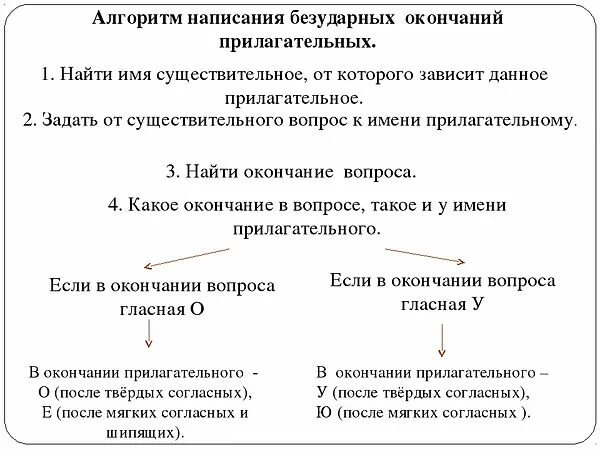 Алгоритм написания безударных окончаний прилагательных.

1. Найти имя существительное, от которого зависит данное прилагательное.
2. Задать от существительного вопрос к имени прилагательному.

3. Найти окончание вопроса.

4. Какое окончание в вопросе, такое и у имени прилагательного.

Если в окончании вопроса гласная О

В окончании прилагательного - О (после твёрдых согласных), Е (после мягких согласных и шипящих).

Если в окончании вопроса гласная У

В окончании прилагательного – У (после твёрдых согласных), Ю (после мягких согласных ).